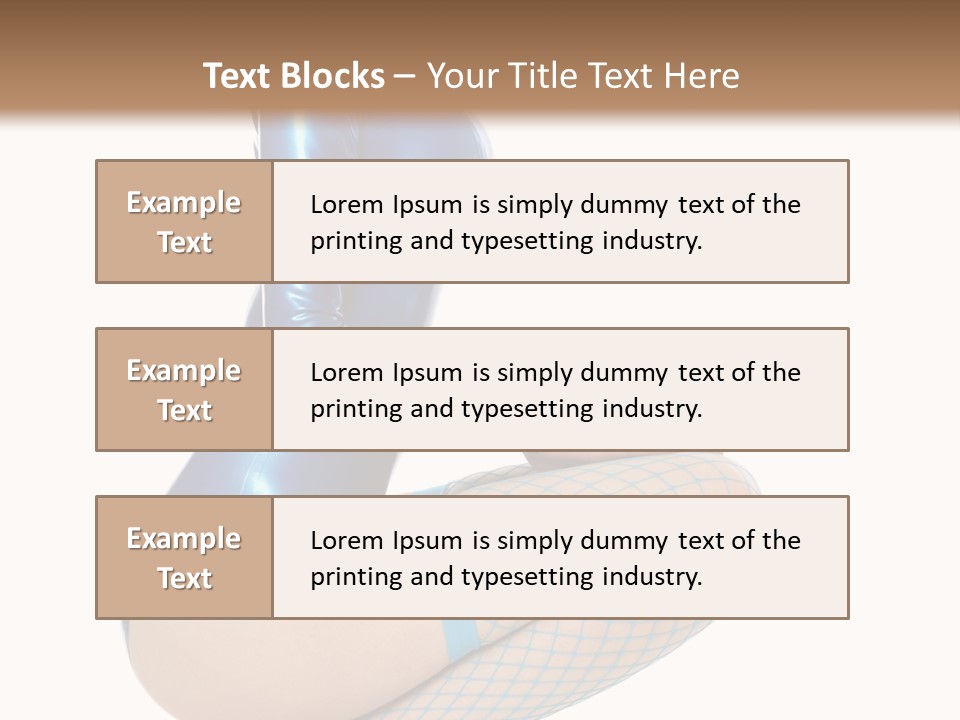 Text Blocks – Your Title Text Here

Example Text

Lorem Ipsum is simply dummy text of the printing and typesetting industry.

Example Text

Lorem Ipsum is simply dummy text of the printing and typesetting industry.

Example Text

Lorem Ipsum is simply dummy text of the printing and typesetting industry.